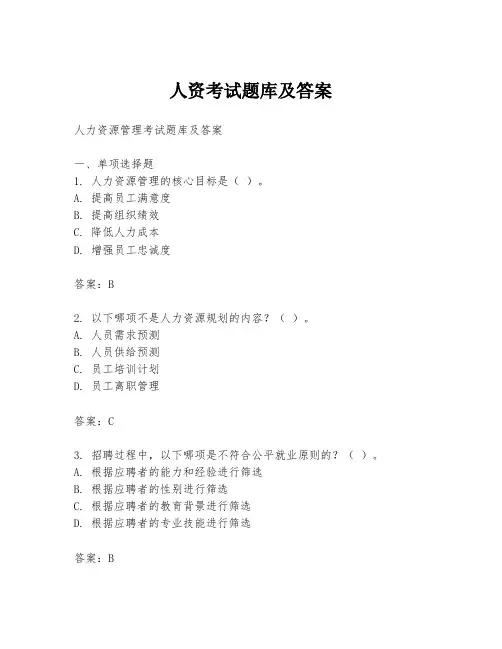 人资考试题库及答案

人力资源管理考试题库及答案

一、单项选择题
1. 人力资源管理的核心目标是（ ）。
A. 提高员工满意度
B. 提高组织绩效
C. 降低人力成本
D. 增强员工忠诚度

答案：B

2. 以下哪项不是人力资源规划的内容？（ ）。
A. 人员需求预测
B. 人员供给预测
C. 员工培训计划
D. 员工离职管理

答案：C

3. 招聘过程中，以下哪项是不符合公平就业原则的？（ ）。
A. 根据应聘者的能力和经验进行筛选
B. 根据应聘者的性别进行筛选
C. 根据应聘者的教育背景进行筛选
D. 根据应聘者的专业技能进行筛选

答案：B